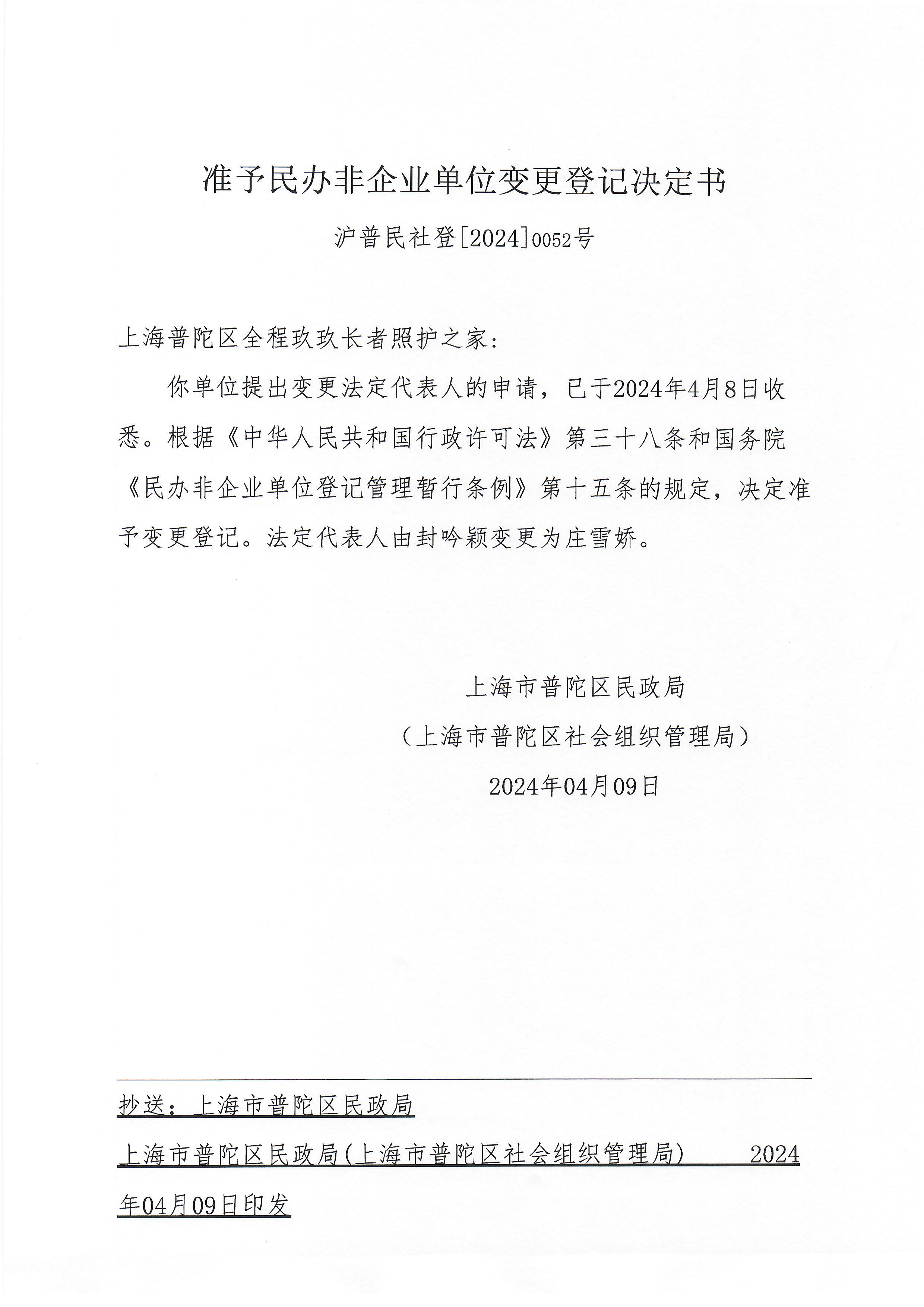 准予民办非企业单位变更登记决定书

沪普民社登[2024]0052号

上海普陀区全程玖玖长者照护之家:

你单位提出变更法定代表人的申请，已于2024年4月8日收悉。根据《中华人民共和国行政许可法》第三十八条和国务院《民办非企业单位登记管理暂行条例》第十五条的规定，决定准予变更登记。法定代表人由封吟颖变更为庄雪娇。

上海市普陀区民政局
（上海市普陀区社会组织管理局）
2024年04月09日

抄送：上海市普陀区民政局

上海市普陀区民政局(上海市普陀区社会组织管理局) 2024年04月09日印发